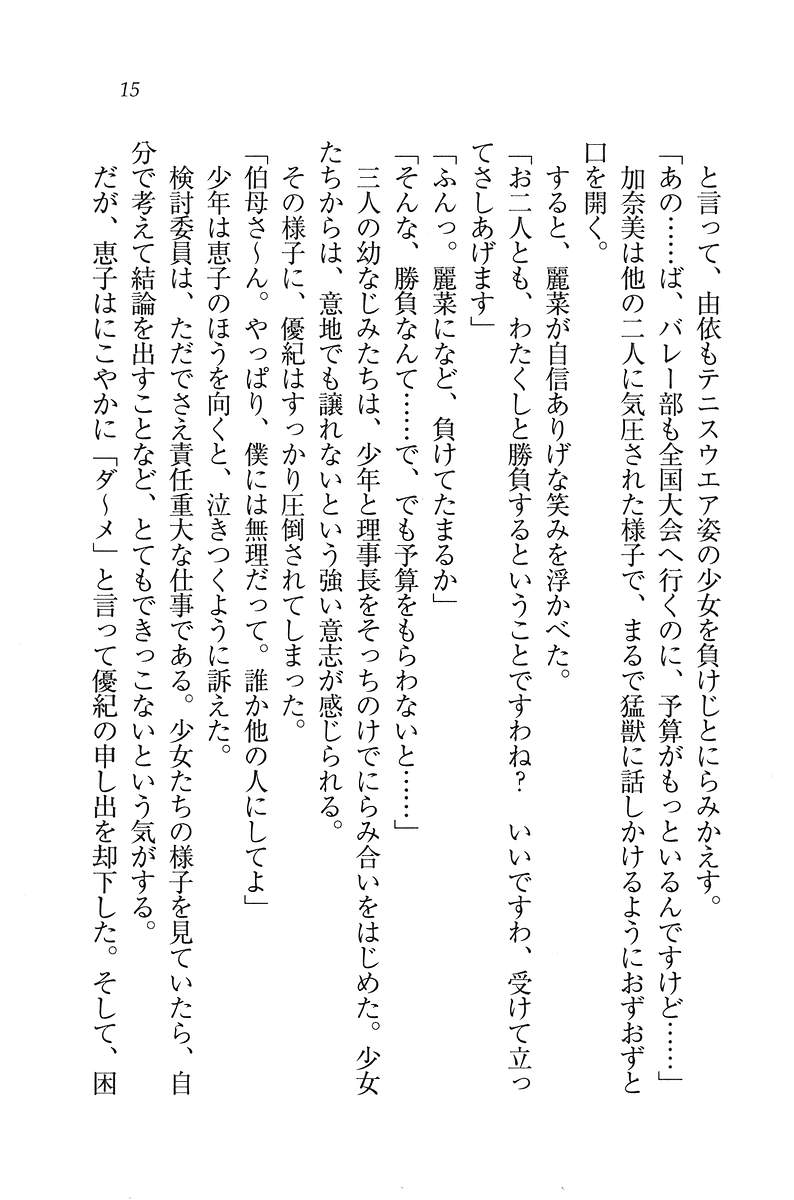 15

と言って、由依もテニスウエア姿の少女を負けじとにらみかえす。

「あの……ば、バレー部も全国大会へ行くのに、予算がもっといるんですけど……」

加奈美は他の二人に気圧された様子で、まるで猛獣に話しかけるようにおずおずと口を開く。

すると、麗菜が自信ありげな笑みを浮かべた。

「お二人とも、わたくしと勝負するということですわね？　いいですわ、受けて立ってさしあげます」

「ふんっ。麗菜になど、負けてたまるか」

「そんな、勝負なんて……で、でも予算をもらわないと……」

三人の幼なじみたちは、少年と理事長をそっちのけでにらみ合いをはじめた。少女たちからは、意地でも譲れないという強い意志が感じられる。

その様子に、優紀はすっかり圧倒されてしまった。

「伯母さ〜ん。やっぱり、僕には無理だって。誰か他の人にしてよ」

少年は恵子のほうを向くと、泣きつくように訴えた。

検討委員は、ただでさえ責任重大な仕事である。少女たちの様子を見ていたら、自分で考えて結論を出すことなど、とてもできっこないという気がする。

だが、恵子はにこやかに「ダ〜メ」と言って優紀の申し出を却下した。そして、困